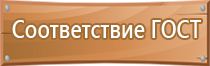 Соответствие ГОСТ